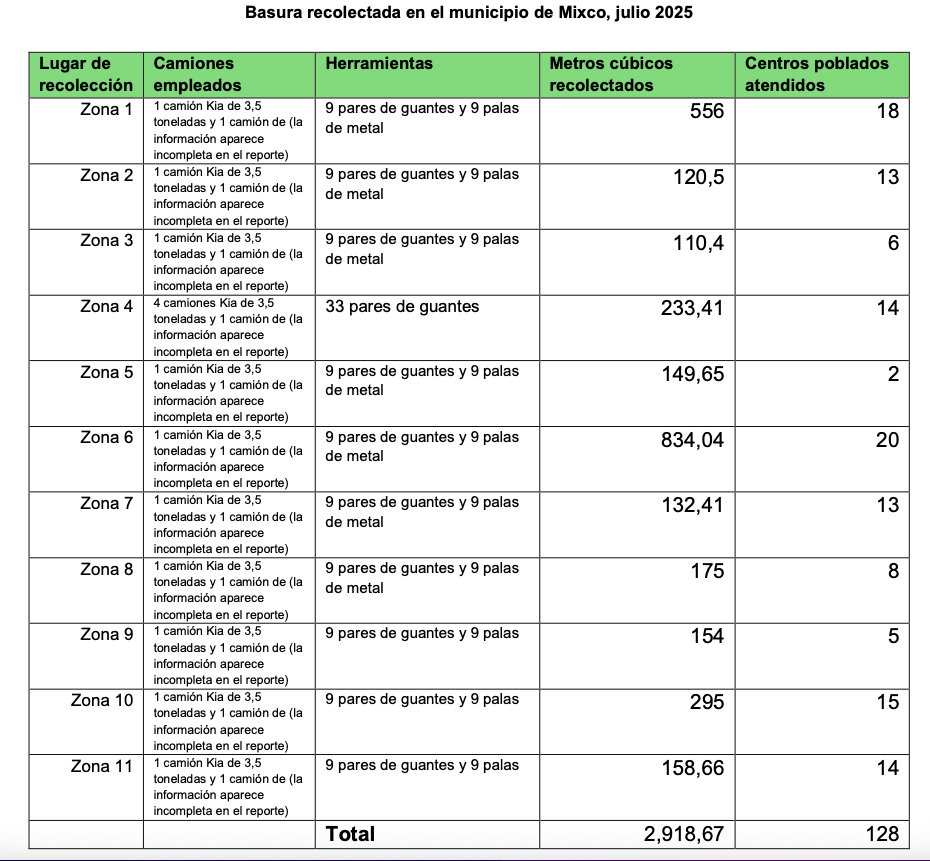 Basura recolectada en el municipio de Mixco, julio 2025

| Lugar de recolección | Camiones empleados | Herramientas | Metros cúbicos recolectados | Centros poblados atendidos |
|---|---|---|---|---|
| Zona 1 | 1 camión Kia de 3,5 toneladas y 1 camión de (la información aparece incompleta en el reporte) | 9 pares de guantes y 9 palas de metal | 556 | 18 |
| Zona 2 | 1 camión Kia de 3,5 toneladas y 1 camión de (la información aparece incompleta en el reporte) | 9 pares de guantes y 9 palas de metal | 120,5 | 13 |
| Zona 3 | 1 camión Kia de 3,5 toneladas y 1 camión de (la información aparece incompleta en el reporte) | 9 pares de guantes y 9 palas de metal | 110,4 | 6 |
| Zona 4 | 4 camiones Kia de 3,5 toneladas y 1 camión de (la información aparece incompleta en el reporte) | 33 pares de guantes | 233,41 | 14 |
| Zona 5 | 1 camión Kia de 3,5 toneladas y 1 camión de (la información aparece incompleta en el reporte) | 9 pares de guantes y 9 palas de metal | 149,65 | 2 |
| Zona 6 | 1 camión Kia de 3,5 toneladas y 1 camión de (la información aparece incompleta en el reporte) | 9 pares de guantes y 9 palas de metal | 834,04 | 20 |
| Zona 7 | 1 camión Kia de 3,5 toneladas y 1 camión de (la información aparece incompleta en el reporte) | 9 pares de guantes y 9 palas de metal | 132,41 | 13 |
| Zona 8 | 1 camión Kia de 3,5 toneladas y 1 camión de (la información aparece incompleta en el reporte) | 9 pares de guantes y 9 palas de metal | 175 | 8 |
| Zona 9 | 1 camión Kia de 3,5 toneladas y 1 camión de (la información aparece incompleta en el reporte) | 9 pares de guantes y 9 palas | 154 | 5 |
| Zona 10 | 1 camión Kia de 3,5 toneladas y 1 camión de (la información aparece incompleta en el reporte) | 9 pares de guantes y 9 palas | 295 | 15 |
| Zona 11 | 1 camión Kia de 3,5 toneladas y 1 camión de (la información aparece incompleta en el reporte) | 9 pares de guantes y 9 palas | 158,66 | 14 |
| | | Total | 2,918,67 | 128 |